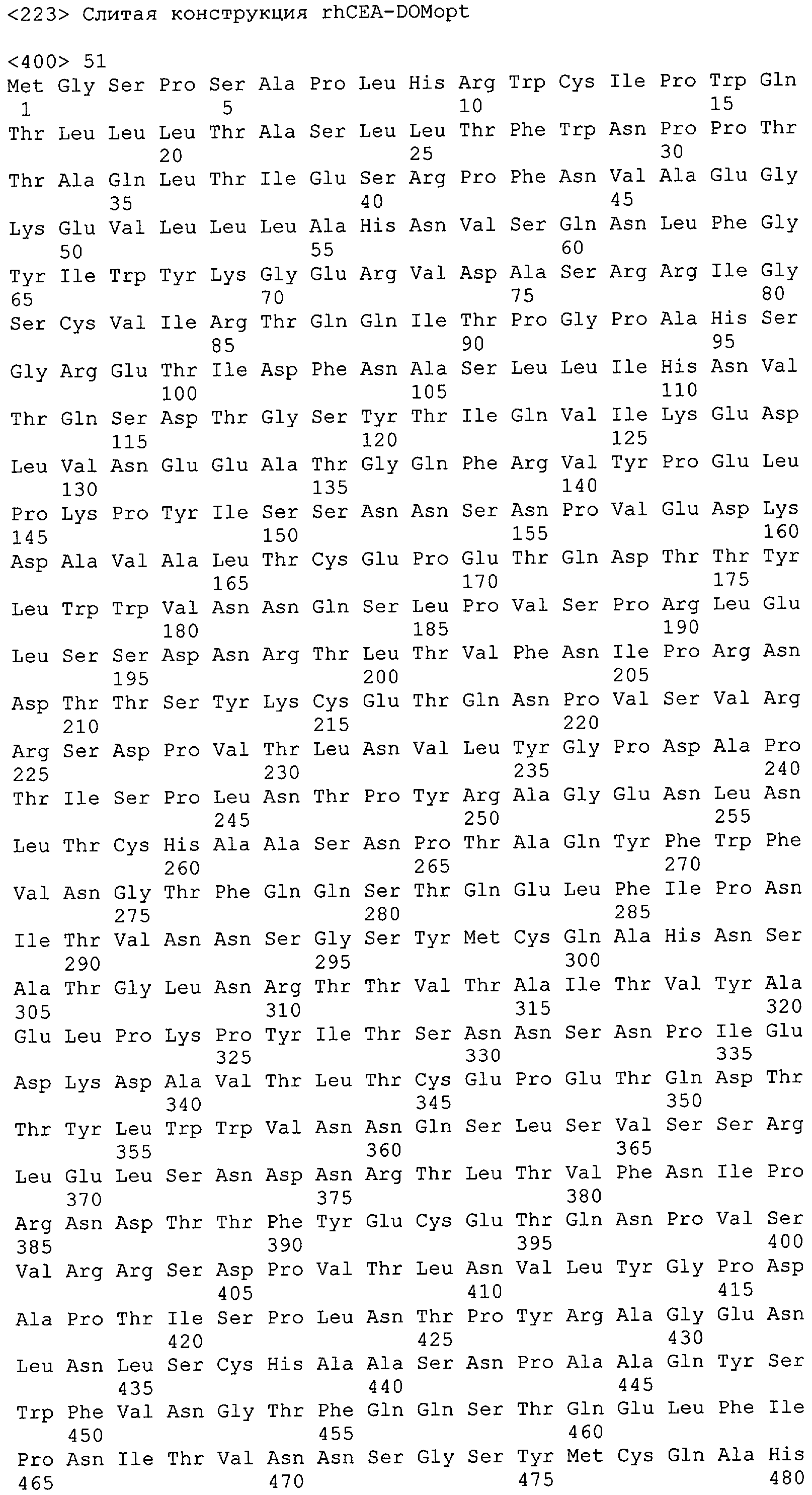 <223> Слитая конструкция rhCEA-DOMopt

<400> 51
Met Gly Ser Pro Ser Ala Pro Leu His Arg Trp Cys Ile Pro Trp Gln
1 5 10 15
Thr Leu Leu Leu Thr Ala Ser Leu Leu Thr Phe Trp Asn Pro Pro Thr
20 25 30
Thr Ala Gln Leu Thr Ile Glu Ser Arg Pro Phe Asn Val Ala Glu Gly
35 40 45
Lys Glu Val Leu Leu Leu Ala His Asn Val Ser Gln Asn Leu Phe Gly
50 55 60
Tyr Ile Trp Tyr Lys Gly Glu Arg Val Asp Ala Ser Arg Arg Ile Gly
65 70 75 80
Ser Cys Val Ile Arg Thr Gln Gln Ile Thr Pro Gly Pro Ala His Ser
85 90 95
Gly Arg Glu Thr Ile Asp Phe Asn Ala Ser Leu Leu Ile His Asn Val
100 105 110
Thr Gln Ser Asp Thr Gly Ser Tyr Thr Ile Gln Val Ile Lys Glu Asp
115 120 125
Leu Val Asn Glu Glu Ala Thr Gly Gln Phe Arg Val Tyr Pro Glu Leu
130 135 140
Pro Lys Pro Tyr Ile Ser Ser Asn Asn Ser Asn Pro Val Glu Asp Lys
145 150 155 160
Asp Ala Val Ala Leu Thr Cys Glu Pro Glu Thr Gln Asp Thr Thr Tyr
165 170 175
Leu Trp Trp Val Asn Asn Gln Ser Leu Pro Val Ser Pro Arg Leu Glu
180 185 190
Leu Ser Ser Asp Asn Arg Thr Leu Thr Val Phe Asn Ile Pro Arg Asn
195 200 205
Asp Thr Thr Ser Tyr Lys Cys Glu Thr Gln Asn Pro Val Ser Val Arg
210 215 220
Arg Ser Asp Pro Val Thr Leu Asn Val Leu Tyr Gly Pro Asp Ala Pro
225 230 235 240
Thr Ile Ser Pro Leu Asn Thr Pro Tyr Arg Ala Gly Glu Asn Leu Asn
245 250 255
Leu Thr Cys His Ala Ala Ser Asn Pro Thr Ala Gln Tyr Phe Trp Phe
260 265 270
Val Asn Gly Thr Phe Gln Gln Ser Thr Gln Glu Leu Phe Ile Pro Asn
275 280 285
Ile Thr Val Asn Asn Ser Gly Ser Tyr Met Cys Gln Ala His Asn Ser
290 295 300
Ala Thr Gly Leu Asn Arg Thr Thr Val Thr Ala Ile Thr Val Tyr Ala
305 310 315 320
Glu Leu Pro Lys Pro Tyr Ile Thr Ser Asn Asn Ser Asn Pro Ile Glu
325 330 335
Asp Lys Asp Ala Val Thr Leu Thr Cys Glu Pro Glu Thr Gln Asp Thr
340 345 350
Thr Tyr Leu Trp Trp Val Asn Asn Gln Ser Leu Ser Val Ser Ser Arg
355 360 365
Leu Glu Leu Ser Asn Asp Asn Arg Thr Leu Thr Val Phe Asn Ile Pro
370 375 380
Arg Asn Asp Thr Thr Phe Tyr Glu Cys Glu Thr Gln Asn Pro Val Ser
385 390 395 400
Val Arg Arg Ser Asp Pro Val Thr Leu Asn Val Leu Tyr Gly Pro Asp
405 410 415
Ala Pro Thr Ile Ser Pro Leu Asn Thr Pro Tyr Arg Ala Gly Glu Asn
420 425 430
Leu Asn Leu Ser Cys His Ala Ala Ser Asn Pro Ala Ala Gln Tyr Ser
435 440 445
Trp Phe Val Asn Gly Thr Phe Gln Gln Ser Thr Gln Glu Leu Phe Ile
450 455 460
Pro Asn Ile Thr Val Asn Asn Ser Gly Ser Tyr Met Cys Gln Ala His
465 470 475 480